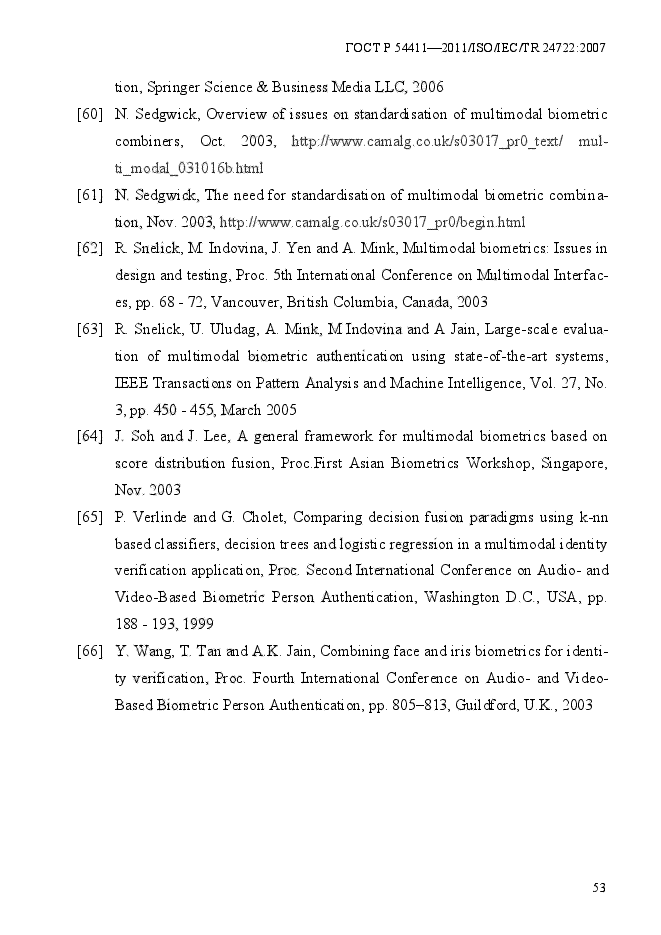 ГОСТ Р 54411—2011/ISO/IEC/TR 24722:2007

tion, Springer Science & Business Media LLC, 2006

[60] N. Sedgwick, Overview of issues on standardisation of multimodal biometric combiners, Oct. 2003, http://www.camalg.co.uk/s03017_pr0_text/ multi_modal_031016b.html

[61] N. Sedgwick, The need for standardisation of multimodal biometric combination, Nov. 2003, http://www.camalg.co.uk/s03017_pr0/begin.html

[62] R. Snelick, M. Indovina, J. Yen and A. Mink, Multimodal biometrics: Issues in design and testing, Proc. 5th International Conference on Multimodal Interfaces, pp. 68 - 72, Vancouver, British Columbia, Canada, 2003

[63] R. Snelick, U. Uludag, A. Mink, M.Indovina and A Jain, Large-scale evaluation of multimodal biometric authentication using state-of-the-art systems, IEEE Transactions on Pattern Analysis and Machine Intelligence, Vol. 27, No. 3, pp. 450 - 455, March 2005

[64] J. Soh and J. Lee, A general framework for multimodal biometrics based on score distribution fusion, Proc.First Asian Biometrics Workshop, Singapore, Nov. 2003

[65] P. Verlinde and G. Cholet, Comparing decision fusion paradigms using k-nn based classifiers, decision trees and logistic regression in a multimodal identity verification application, Proc. Second International Conference on Audio- and Video-Based Biometric Person Authentication, Washington D.C., USA, pp. 188 - 193, 1999

[66] Y. Wang, T. Tan and A.K. Jain, Combining face and iris biometrics for identity verification, Proc. Fourth International Conference on Audio- and Video-Based Biometric Person Authentication, pp. 805–813, Guildford, U.K., 2003

53